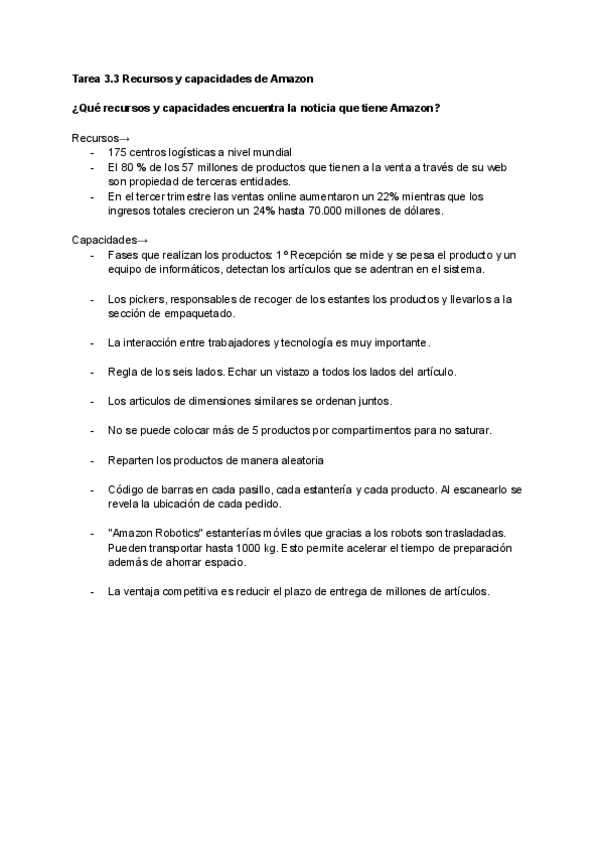 Tarea 3.3 Recursos y capacidades de Amazon

¿Qué recursos y capacidades encuentra la noticia que tiene Amazon?

Recursos→
- 175 centros logísticas a nivel mundial
- El 80 % de los 57 millones de productos que tienen a la venta a través de su web son propiedad de terceras entidades.
- En el tercer trimestre las ventas online aumentaron un 22% mientras que los ingresos totales crecieron un 24% hasta 70.000 millones de dólares.

Capacidades→
- Fases que realizan los productos: 1º Recepción se mide y se pesa el producto y un equipo de informáticos, detectan los artículos que se adentran en el sistema.

- Los pickers, responsables de recoger de los estantes los productos y llevarlos a la sección de empaquetado.

- La interacción entre trabajadores y tecnología es muy importante.

- Regla de los seis lados. Echar un vistazo a todos los lados del artículo.

- Los articulos de dimensiones similares se ordenan juntos.

- No se puede colocar más de 5 productos por compartimentos para no saturar.

- Reparten los productos de manera aleatoria

- Código de barras en cada pasillo, cada estantería y cada producto. Al escanearlo se revela la ubicación de cada pedido.

- "Amazon Robotics" estanterías móviles que gracias a los robots son trasladadas. Pueden transportar hasta 1000 kg. Esto permite acelerar el tiempo de preparación además de ahorrar espacio.

- La ventaja competitiva es reducir el plazo de entrega de millones de artículos.